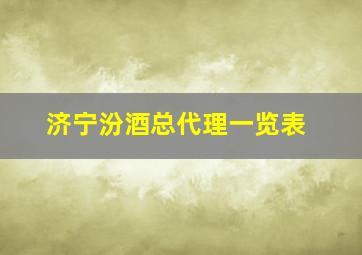 济宁汾酒总代理一览表